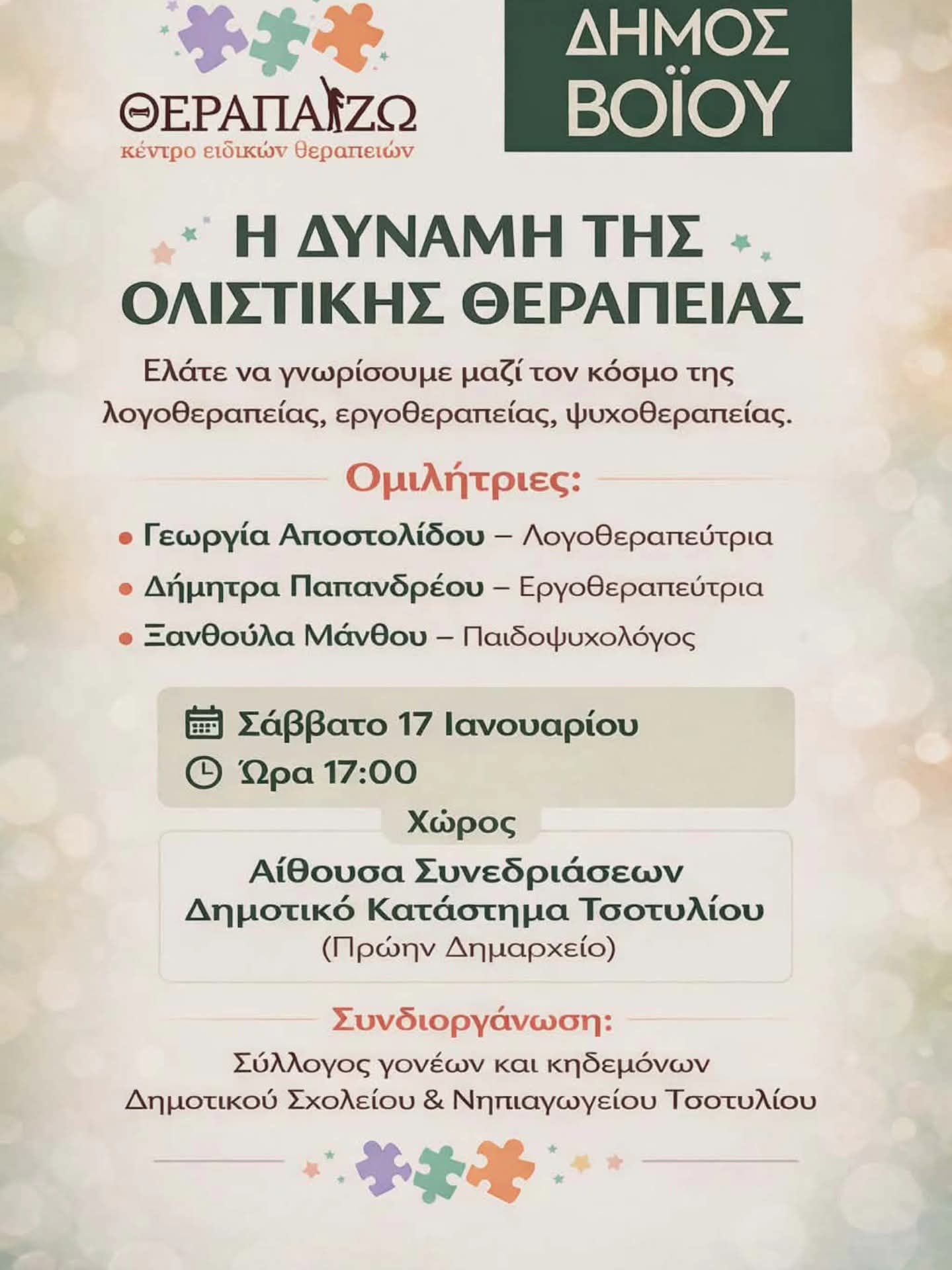 ΘΕΡΑΠΑΙΖΩ
κέντρο ειδικών θεραπειών

ΔΗΜΟΣ ΒΟΪΟΥ

Η ΔΥΝΑΜΗ ΤΗΣ ΟΛΙΣΤΙΚΗΣ ΘΕΡΑΠΕΙΑΣ

Ελάτε να γνωρίσουμε μαζί τον κόσμο της λογοθεραπείας, εργοθεραπείας, ψυχοθεραπείας.

Ομιλήτριες:

• Γεωργία Αποστολίδου – Λογοθεραπεύτρια
• Δήμητρα Παπανδρέου – Εργοθεραπεύτρια
• Ξανθούλα Μάνθου – Παιδοψυχολόγος

Σάββατο 17 Ιανουαρίου
Ώρα 17:00

Χώρος

Αίθουσα Συνεδριάσεων
Δημοτικό Κατάστημα Τσοτυλίου
(Πρώην Δημαρχείο)

Συνδιοργάνωση:

Σύλλογος γονέων και κηδεμόνων Δημοτικού Σχολείου & Νηπιαγωγείου Τσοτυλίου